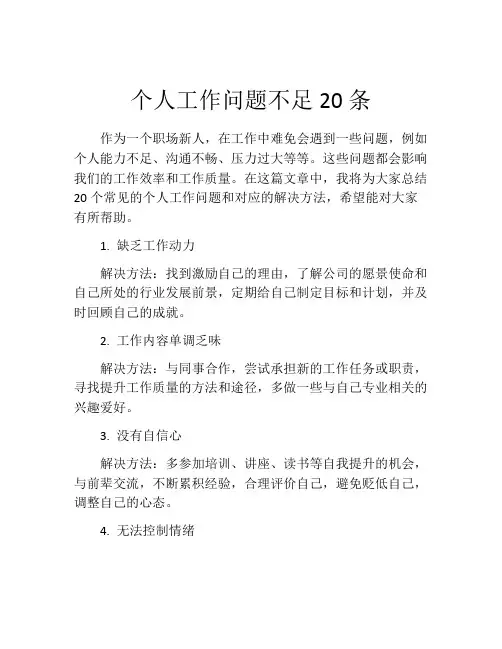 个人工作问题不足 20 条

作为一个职场新人，在工作中难免会遇到一些问题，例如个人能力不足、沟通不畅、压力过大等等。这些问题都会影响我们的工作效率和工作质量。在这篇文章中，我将为大家总结 20 个常见的个人工作问题和对应的解决方法，希望能对大家有所帮助。

1. 缺乏工作动力

解决方法：找到激励自己的理由，了解公司的愿景使命和自己所处的行业发展前景，定期给自己制定目标和计划，并及时回顾自己的成就。

2. 工作内容单调乏味

解决方法：与同事合作，尝试承担新的工作任务或职责，寻找提升工作质量的方法和途径，多做一些与自己专业相关的兴趣爱好。

3. 没有自信心

解决方法：多参加培训、讲座、读书等自我提升的机会，与前辈交流，不断累积经验，合理评价自己，避免贬低自己，调整自己的心态。

4. 无法控制情绪